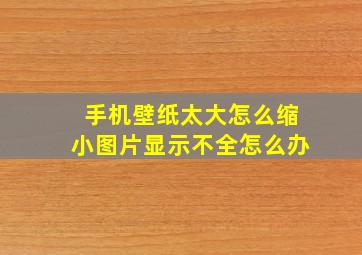 手机壁纸太大怎么缩小图片显示不全怎么办